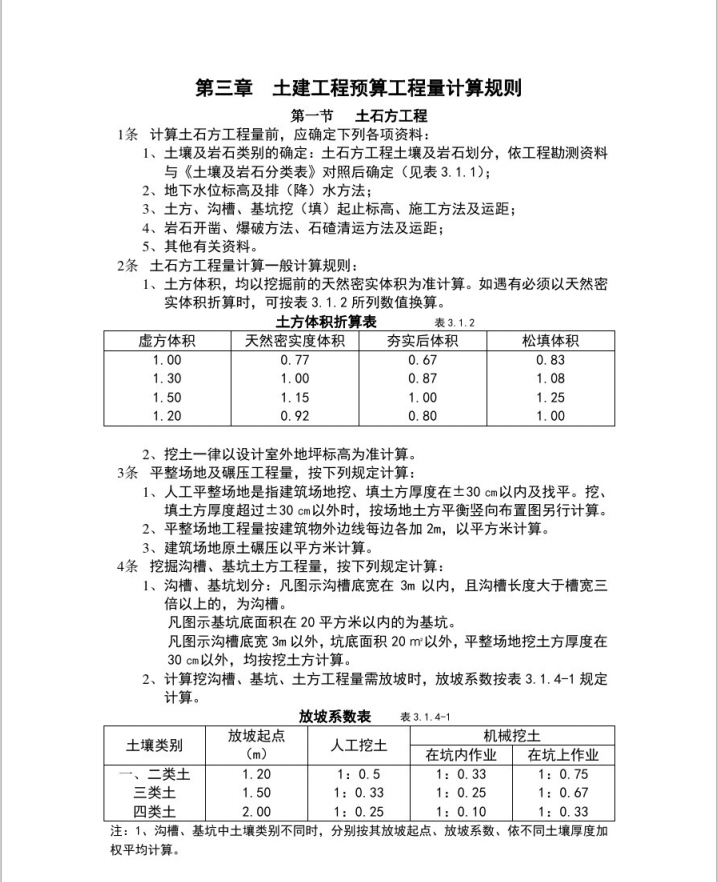 第三章 土建工程预算工程量计算规则

第一节 土石方工程

1条 计算土石方工程量前，应确定下列各项资料：

1、土壤及岩石类别的确定：土石方工程土壤及岩石划分，依工程勘测资料与《土壤及岩石分类表》对照后确定（见表 3.1.1）；

2、地下水位标高及排（降）水方法；

3、土方、沟槽、基坑挖（填）起止标高、施工方法及运距；

4、岩石开凿、爆破方法、石碴清运方法及运距；

5、其他有关资料。

2条 土石方工程量计算一般计算规则：

1、土方体积，均以挖掘前的天然密实体积为准计算。如遇有必须以天然密实体积折算时，可按表 3.1.2 所列数值换算。

土方体积折算表 表 3.1.2

| 虚方体积 | 天然密实度体积 | 夯实后体积 | 松填体积 |
|---|---|---|---|
| 1.00 | 0.77 | 0.67 | 0.83 |
| 1.30 | 1.00 | 0.87 | 1.08 |
| 1.50 | 1.15 | 1.00 | 1.25 |
| 1.20 | 0.92 | 0.80 | 1.00 |

2、挖土一律以设计室外地坪标高为准计算。

3条 平整场地及碾压工程量，按下列规定计算：

1、人工平整场地是指建筑场地挖、填土方厚度在±30 cm以内及找平。挖、填土方厚度超过±30 cm以外时，按场地土方平衡竖向布置图另行计算。

2、平整场地工程量按建筑物外边线每边各加 2m，以平方米计算。

3、建筑场地原土碾压以平方米计算。

4条 挖掘沟槽、基坑土方工程量，按下列规定计算：

1、沟槽、基坑划分：凡图示沟槽底宽在 3m 以内，且沟槽长度大于槽宽三倍以上的，为沟槽。

凡图示基坑底面积在 20 平方米以内的为基坑。

凡图示沟槽底宽 3m 以外，坑底面积 20 ㎡以外，平整场地挖土方厚度在 30 cm以外，均按挖土方计算。

2、计算挖沟槽、基坑、土方工程量需放坡时，放坡系数按表 3.1.4-1 规定计算。

放坡系数表 表 3.1.4-1

| 土壤类别 | 放坡起点（m） | 人工挖土 | 机械挖土 在坑内作业 | 机械挖土 在坑上作业 |
|---|---|---|---|---|
| 一、二类土 | 1.20 | 1：0.5 | 1：0.33 | 1：0.75 |
| 三类土 | 1.50 | 1：0.33 | 1：0.25 | 1：0.67 |
| 四类土 | 2.00 | 1：0.25 | 1：0.10 | 1：0.33 |

注：1、沟槽、基坑中土壤类别不同时，分别按其放坡起点、放坡系数、依不同土壤厚度加权平均计算。